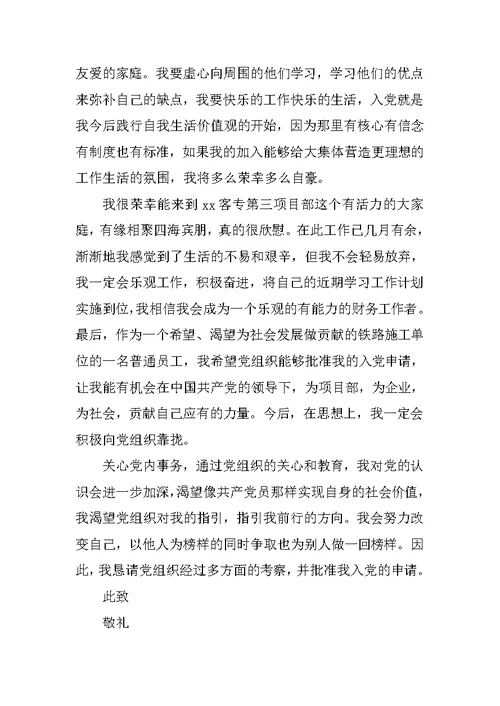 友爱的家庭。我要虚心向周围的他们学习，学习他们的优点来弥补自己的缺点，我要快乐的工作快乐的生活，入党就是我今后践行自我生活价值观的开始，因为那里有核心有信念有制度也有标准，如果我的加入能够给大集体营造更理想的工作生活的氛围，我将多么荣幸多么自豪。

我很荣幸能来到 xx 客专第三项目部这个有活力的大家庭，有缘相聚四海宾朋，真的很欣慰。在此工作已几月有余，渐渐地我感觉到了生活的不易和艰辛，但我不会轻易放弃，我一定会乐观工作，积极奋进，将自己的近期学习工作计划实施到位，我相信我会成为一个乐观的有能力的财务工作者。最后，作为一个希望、渴望为社会发展做贡献的铁路施工单位的一名普通员工，我希望党组织能够批准我的入党申请，让我能有机会在中国共产党的领导下，为项目部，为企业，为社会，贡献自己应有的力量。今后，在思想上，我一定会积极向党组织靠拢。

关心党内事务，通过党组织的关心和教育，我对党的认识会进一步加深，渴望像共产党员那样实现自身的社会价值，我渴望党组织对我的指引，指引我前行的方向。我会努力改变自己，以他人为榜样的同时争取也为别人做一回榜样。因此，我恳请党组织经过多方面的考察，并批准我入党的申请。

此致

敬礼